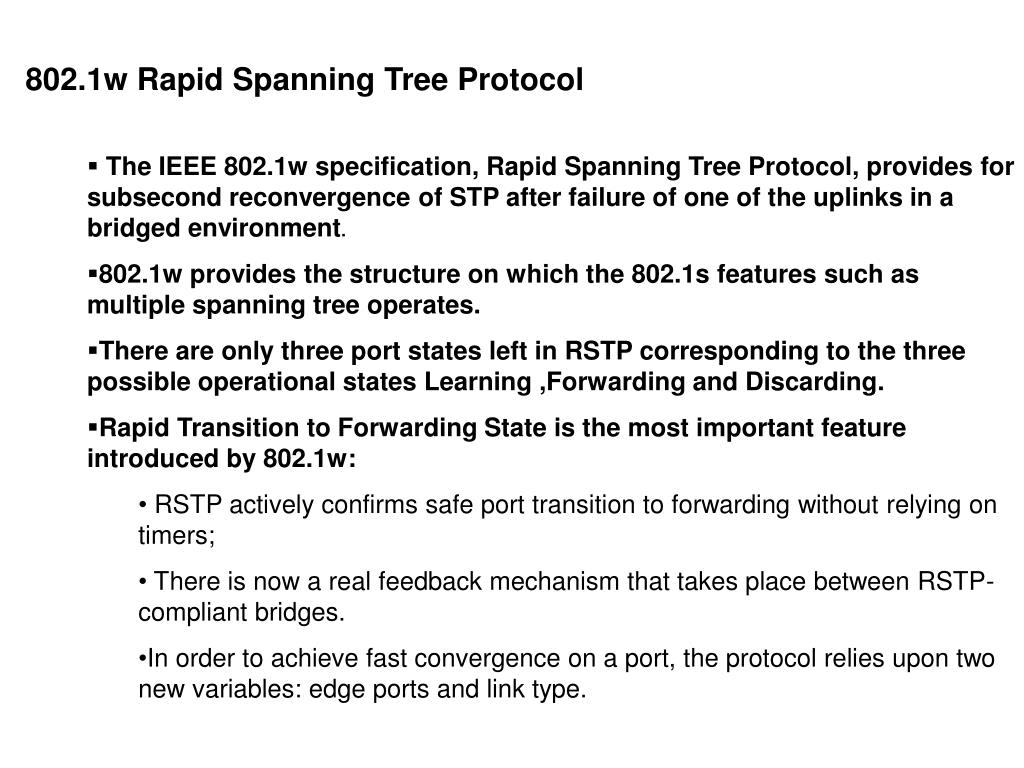 802.1w Rapid Spanning Tree Protocol

▪ The IEEE 802.1w specification, Rapid Spanning Tree Protocol, provides for subsecond reconvergence of STP after failure of one of the uplinks in a bridged environment.

▪802.1w provides the structure on which the 802.1s features such as multiple spanning tree operates.

▪There are only three port states left in RSTP corresponding to the three possible operational states Learning ,Forwarding and Discarding.

▪Rapid Transition to Forwarding State is the most important feature introduced by 802.1w:

• RSTP actively confirms safe port transition to forwarding without relying on timers;

• There is now a real feedback mechanism that takes place between RSTP-compliant bridges.

•In order to achieve fast convergence on a port, the protocol relies upon two new variables: edge ports and link type.